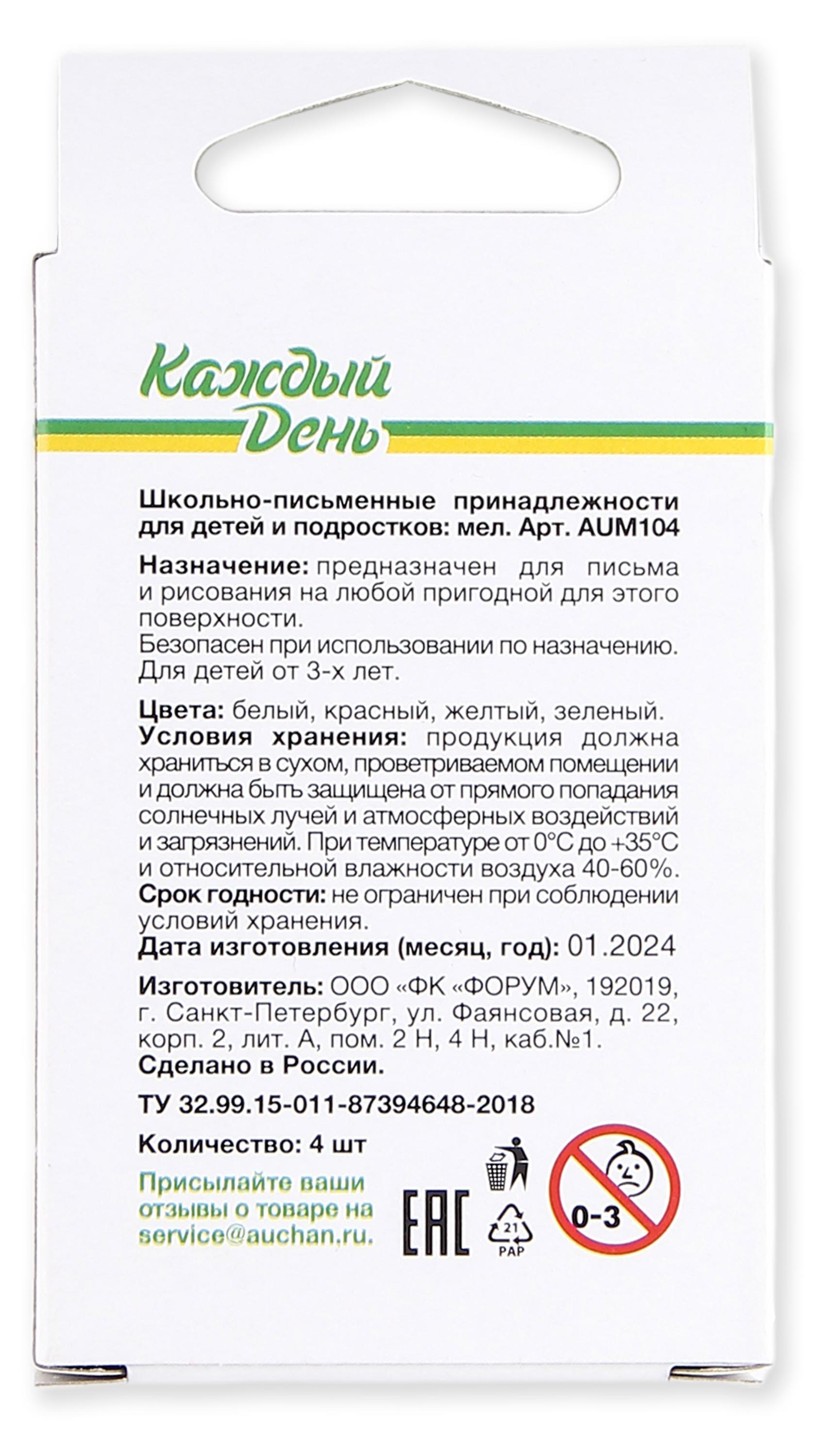 Каждый День

Школьно-письменные принадлежности для детей и подростков: мел. Арт. AUM104

Назначение: предназначен для письма и рисования на любой пригодной для этого поверхности.
Безопасен при использовании по назначению. Для детей от 3-х лет.

Цвета: белый, красный, желтый, зеленый.
Условия хранения: продукция должна храниться в сухом, проветриваемом помещении и должна быть защищена от прямого попадания солнечных лучей и атмосферных воздействий и загрязнений. При температуре от 0°С до +35°С и относительной влажности воздуха 40-60%.
Срок годности: не ограничен при соблюдении условий хранения.
Дата изготовления (месяц, год): 01.2024

Изготовитель: ООО «ФК «ФОРУМ», 192019, г. Санкт-Петербург, ул. Фаянсовая, д. 22, корп. 2, лит. А, пом. 2 Н, 4 Н, каб.№1.
Сделано в России.

ТУ 32.99.15-011-87394648-2018

Количество: 4 шт

Присылайте ваши отзывы о товаре на service@auchan.ru.

EAC

21
PAP

0-3